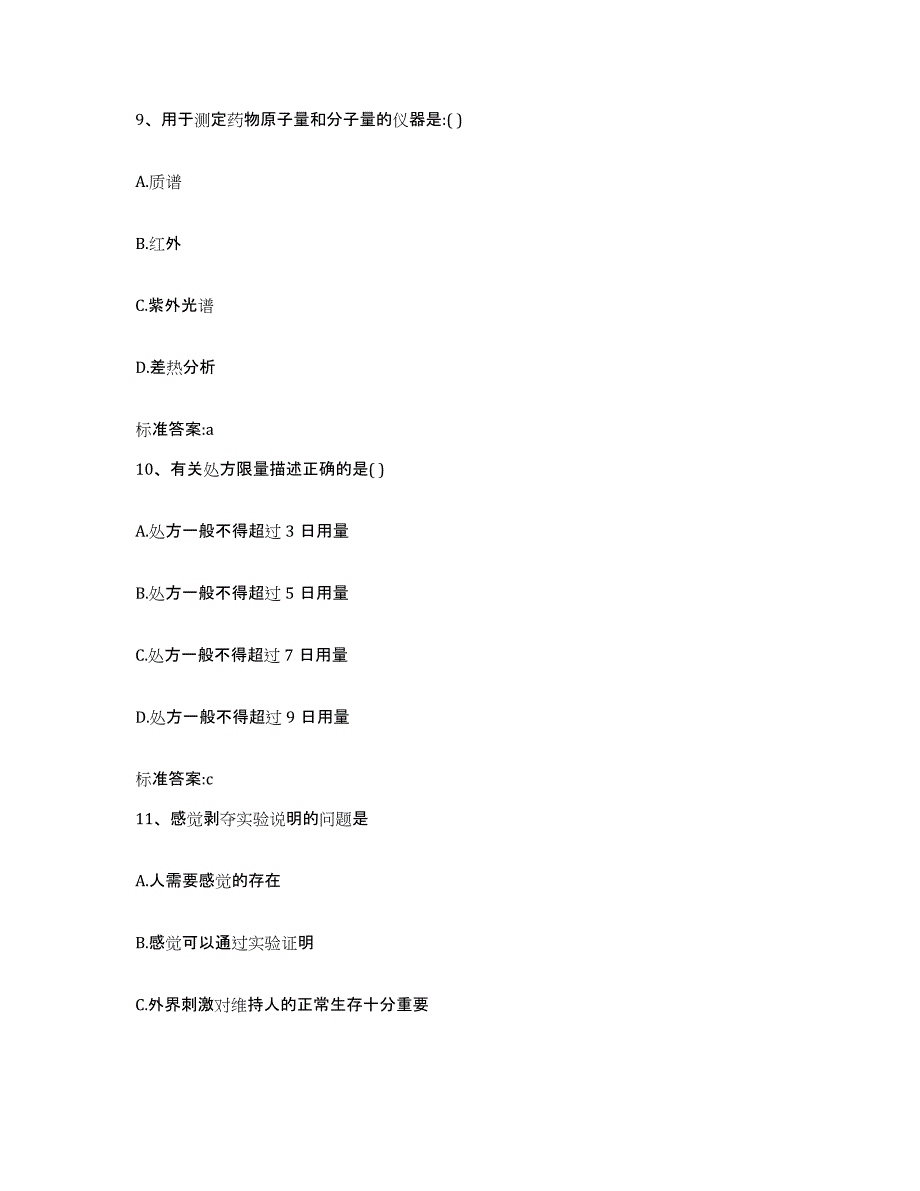 9、用于测定药物原子量和分子量的仪器是:( )

A.质谱

B.红外

C.紫外光谱

D.差热分析

标准答案:a

10、有关处方限量描述正确的是( )

A.处方一般不得超过 3 日用量

B.处方一般不得超过 5 日用量

C.处方一般不得超过 7 日用量

D.处方一般不得超过 9 日用量

标准答案:c

11、感觉剥夺实验说明的问题是

A.人需要感觉的存在

B.感觉可以通过实验证明

C.外界刺激对维持人的正常生存十分重要